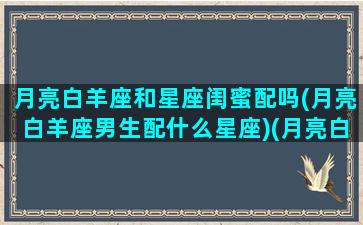 月亮白羊座和星座闺蜜配吗(月亮白羊座男生配什么星座)(月亮白